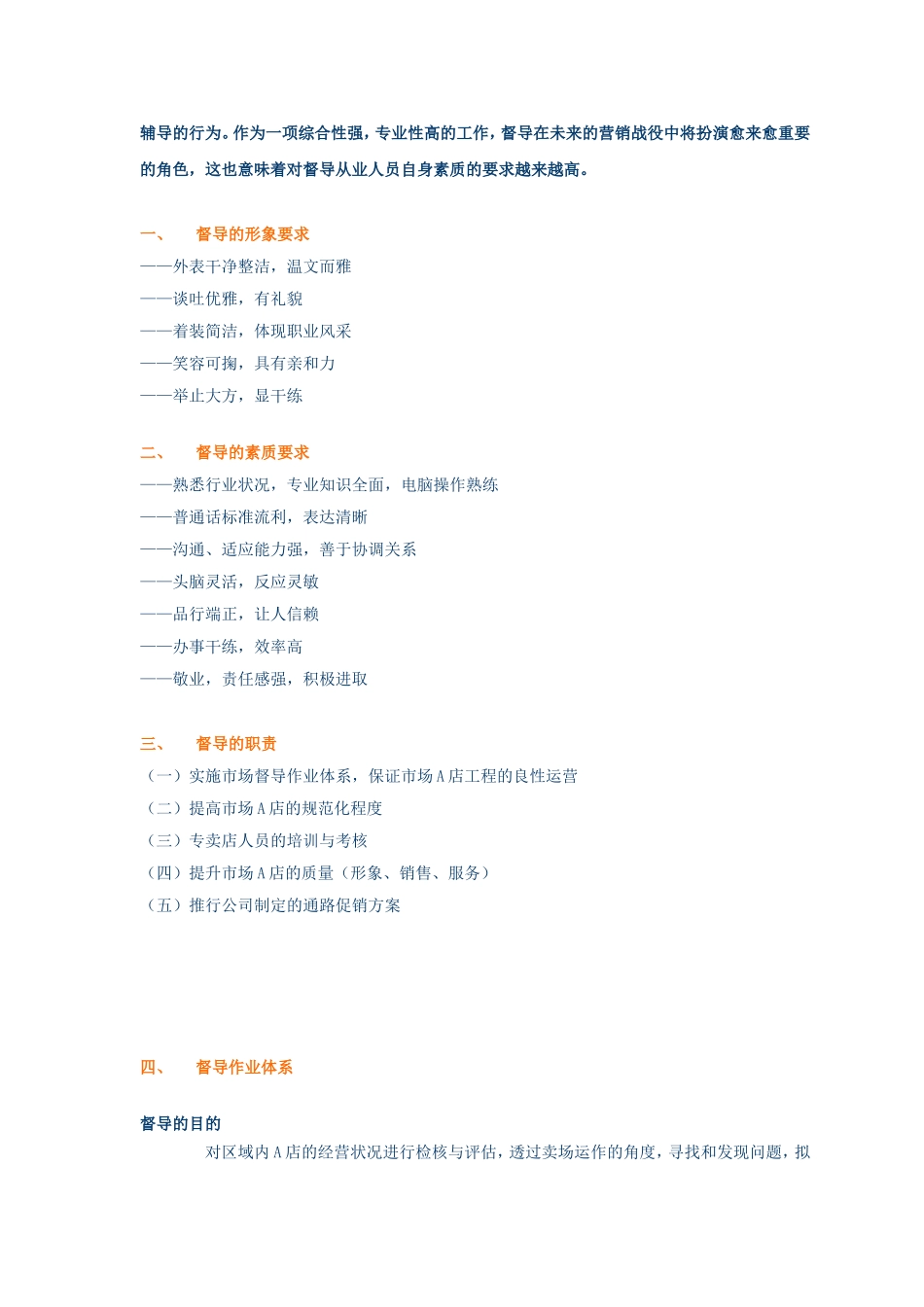 辅导的行为。作为一项综合性强，专业性高的工作，督导在未来的营销战役中将扮演愈来愈重要的角色，这也意味着对督导从业人员自身素质的要求越来越高。

一、　督导的形象要求

——外表干净整洁，温文而雅

——谈吐优雅，有礼貌

——着装简洁，体现职业风采

——笑容可掬，具有亲和力

——举止大方，显干练

二、　督导的素质要求

——熟悉行业状况，专业知识全面，电脑操作熟练

——普通话标准流利，表达清晰

——沟通、适应能力强，善于协调关系

——头脑灵活，反应灵敏

——品行端正，让人信赖

——办事干练，效率高

——敬业，责任感强，积极进取

三、　督导的职责

（一）实施市场督导作业体系，保证市场A店工程的良性运营

（二）提高市场A店的规范化程度

（三）专卖店人员的培训与考核

（四）提升市场A店的质量（形象、销售、服务）

（五）推行公司制定的通路促销方案

四、　督导作业体系

督导的目的

对区域内A店的经营状况进行检核与评估，透过卖场运作的角度，寻找和发现问题，拟